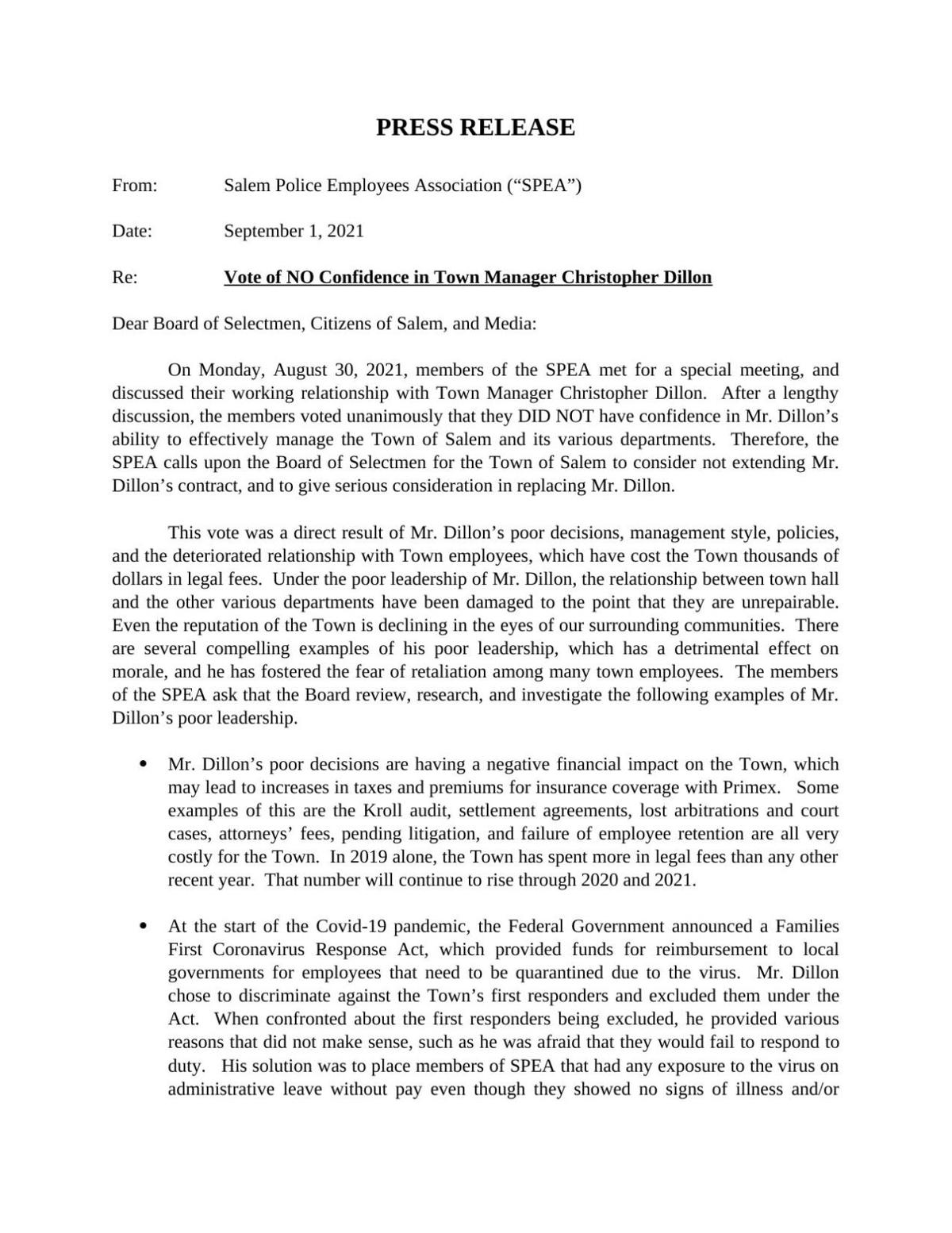 PRESS RELEASE

From: Salem Police Employees Association (“SPEA”)

Date: September 1, 2021

Re: Vote of NO Confidence in Town Manager Christopher Dillon

Dear Board of Selectmen, Citizens of Salem, and Media:

On Monday, August 30, 2021, members of the SPEA met for a special meeting, and discussed their working relationship with Town Manager Christopher Dillon. After a lengthy discussion, the members voted unanimously that they DID NOT have confidence in Mr. Dillon’s ability to effectively manage the Town of Salem and its various departments. Therefore, the SPEA calls upon the Board of Selectmen for the Town of Salem to consider not extending Mr. Dillon’s contract, and to give serious consideration in replacing Mr. Dillon.

This vote was a direct result of Mr. Dillon’s poor decisions, management style, policies, and the deteriorated relationship with Town employees, which have cost the Town thousands of dollars in legal fees. Under the poor leadership of Mr. Dillon, the relationship between town hall and the other various departments have been damaged to the point that they are unrepairable. Even the reputation of the Town is declining in the eyes of our surrounding communities. There are several compelling examples of his poor leadership, which has a detrimental effect on morale, and he has fostered the fear of retaliation among many town employees. The members of the SPEA ask that the Board review, research, and investigate the following examples of Mr. Dillon’s poor leadership.

• Mr. Dillon’s poor decisions are having a negative financial impact on the Town, which may lead to increases in taxes and premiums for insurance coverage with Primex. Some examples of this are the Kroll audit, settlement agreements, lost arbitrations and court cases, attorneys’ fees, pending litigation, and failure of employee retention are all very costly for the Town. In 2019 alone, the Town has spent more in legal fees than any other recent year. That number will continue to rise through 2020 and 2021.

• At the start of the Covid-19 pandemic, the Federal Government announced a Families First Coronavirus Response Act, which provided funds for reimbursement to local governments for employees that need to be quarantined due to the virus. Mr. Dillon chose to discriminate against the Town’s first responders and excluded them under the Act. When confronted about the first responders being excluded, he provided various reasons that did not make sense, such as he was afraid that they would fail to respond to duty. His solution was to place members of SPEA that had any exposure to the virus on administrative leave without pay even though they showed no signs of illness and/or